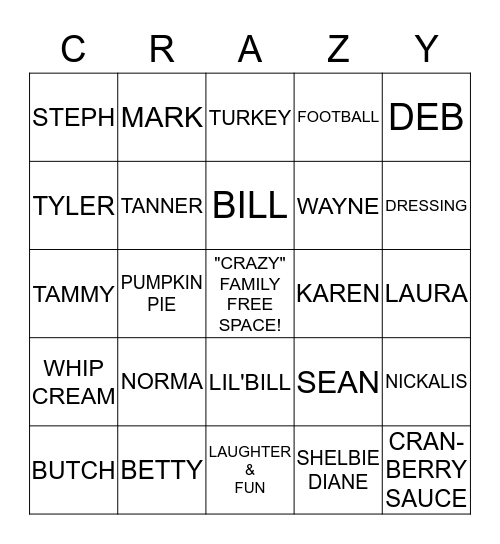 | C | R | A | Z | Y |
|---|---|---|---|---|
| STEPH | MARK | TURKEY | FOOTBALL | DEB |
| TYLER | TANNER | BILL | WAYNE | DRESSING |
| TAMMY | PUMPKIN PIE | "CRAZY" FAMILY FREE SPACE! | KAREN | LAURA |
| WHIP CREAM | NORMA | LIL'BILL | SEAN | NICKALIS |
| BUTCH | BETTY | LAUGHTER & FUN | SHELBIE DIANE | CRAN-BERRY SAUCE |